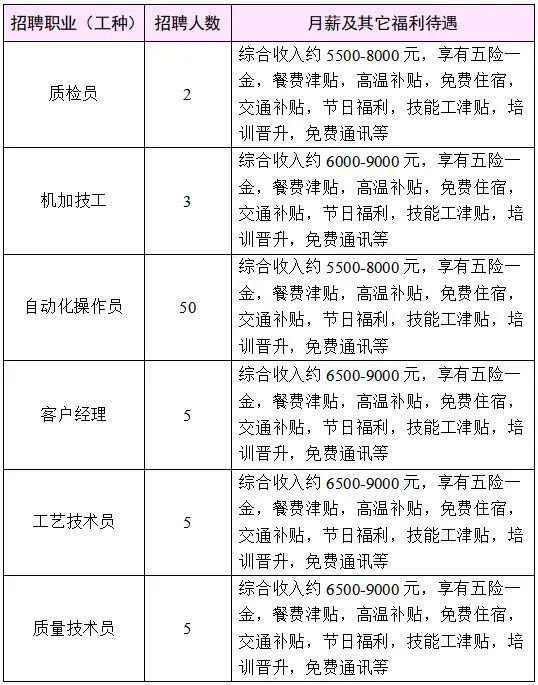 | 招聘职业（工种） | 招聘人数 | 月薪及其它福利待遇 |
|---|---|---|
| 质检员 | 2 | 综合收入约5500-8000元，享有五险一金，餐费津贴，高温补贴，免费住宿，交通补贴，节日福利，技能工津贴，培训晋升，免费通讯等 |
| 机加技工 | 3 | 综合收入约6000-9000元，享有五险一金，餐费津贴，高温补贴，免费住宿，交通补贴，节日福利，技能工津贴，培训晋升，免费通讯等 |
| 自动化操作员 | 50 | 综合收入约5500-8000元，享有五险一金，餐费津贴，高温补贴，免费住宿，交通补贴，节日福利，技能工津贴，培训晋升，免费通讯等 |
| 客户经理 | 5 | 综合收入约6500-9000元，享有五险一金，餐费津贴，高温补贴，免费住宿，交通补贴，节日福利，技能工津贴，培训晋升，免费通讯等 |
| 工艺技术员 | 5 | 综合收入约6500-9000元，享有五险一金，餐费津贴，高温补贴，免费住宿，交通补贴，节日福利，技能工津贴，培训晋升，免费通讯等 |
| 质量技术员 | 5 | 综合收入约6500-9000元，享有五险一金，餐费津贴，高温补贴，免费住宿，交通补贴，节日福利，技能工津贴，培训晋升，免费通讯等 |